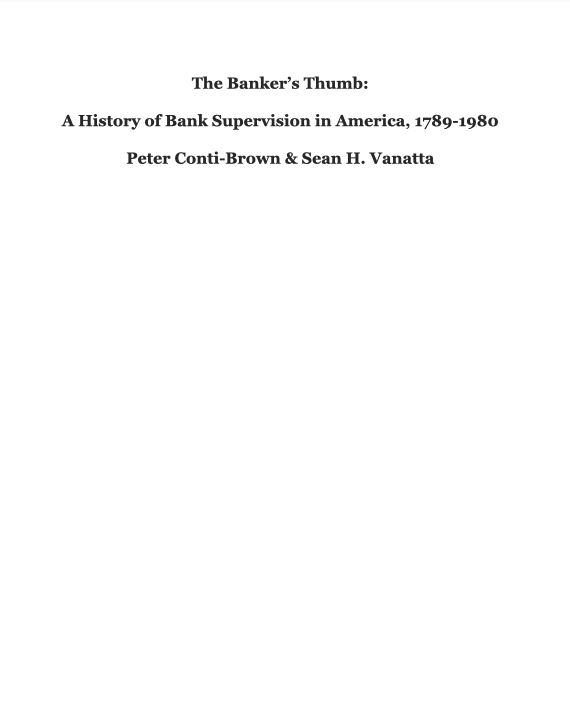 The Banker's Thumb:

A History of Bank Supervision in America, 1789-1980

Peter Conti-Brown & Sean H. Vanatta